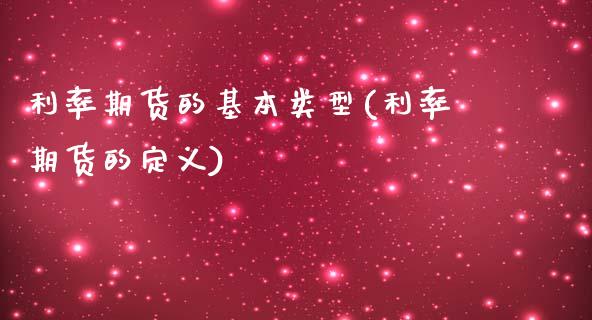 利率期货的基本类型(利率期货的定义)